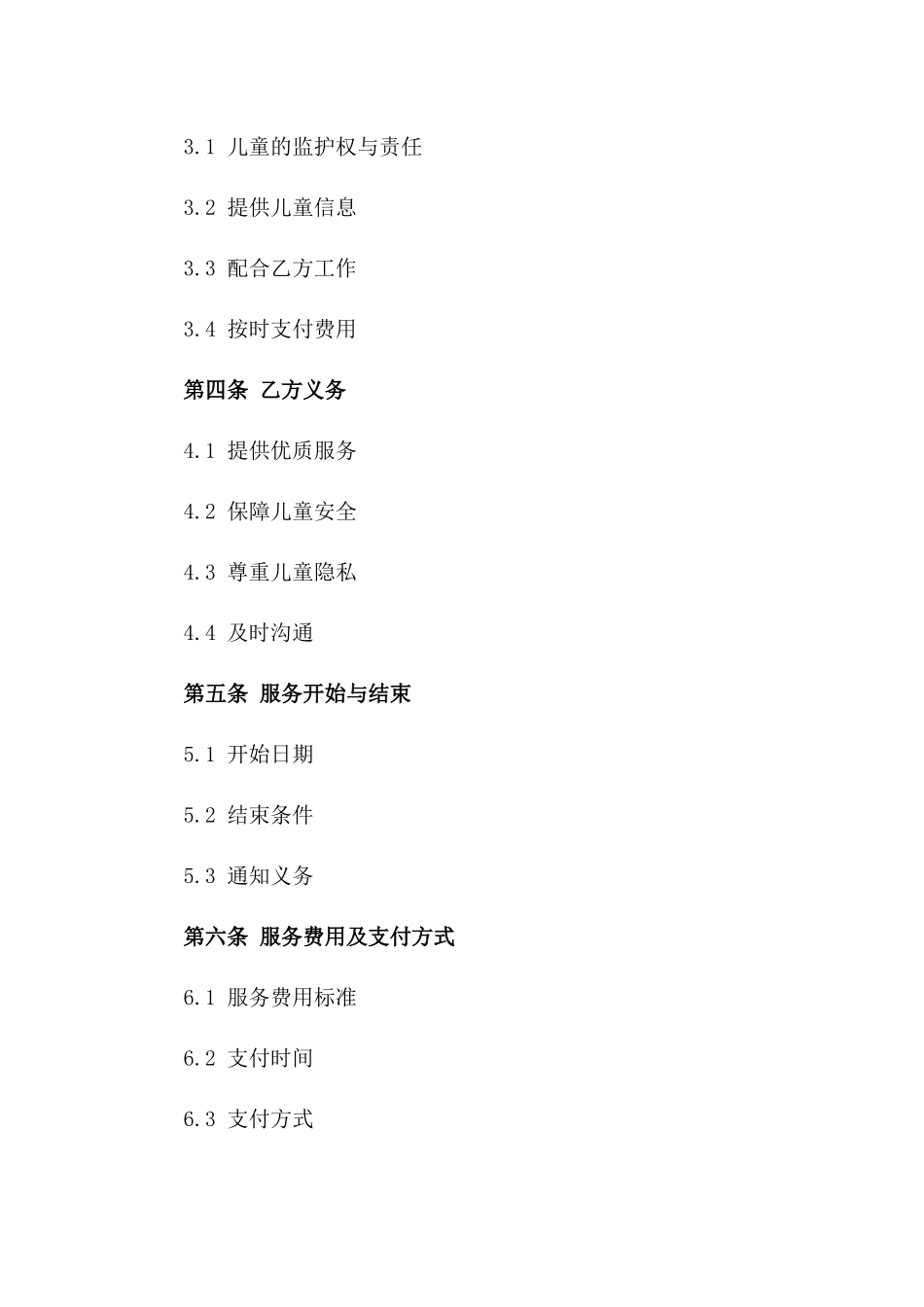 3.1 儿童的监护权与责任

3.2 提供儿童信息

3.3 配合乙方工作

3.4 按时支付费用

第四条 乙方义务

4.1 提供优质服务

4.2 保障儿童安全

4.3 尊重儿童隐私

4.4 及时沟通

第五条 服务开始与结束

5.1 开始日期

5.2 结束条件

5.3 通知义务

第六条 服务费用及支付方式

6.1 服务费用标准

6.2 支付时间

6.3 支付方式